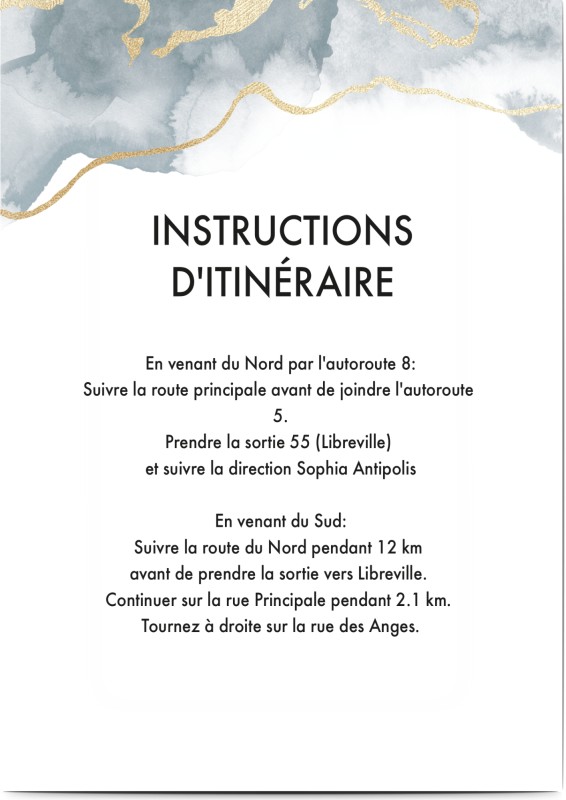 INSTRUCTIONS D'ITINÉRAIRE

En venant du Nord par l'autoroute 8:
Suivre la route principale avant de joindre l'autoroute 5.
Prendre la sortie 55 (Libreville)
et suivre la direction Sophia Antipolis

En venant du Sud:
Suivre la route du Nord pendant 12 km
avant de prendre la sortie vers Libreville.
Continuer sur la rue Principale pendant 2.1 km.
Tournez à droite sur la rue des Anges.